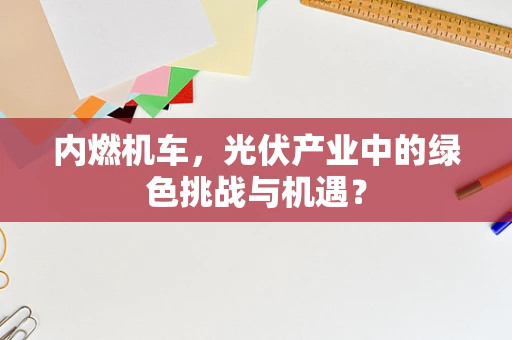 内燃机车，光伏产业中的绿色挑战与机遇？